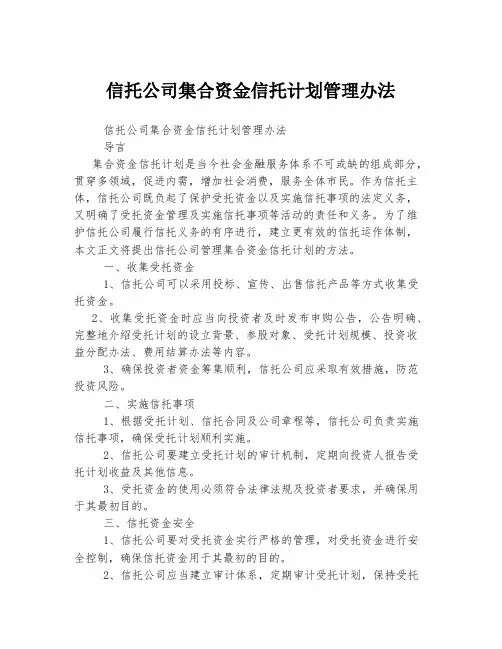 信托公司集合资金信托计划管理办法

信托公司集合资金信托计划管理办法

导言

集合资金信托计划是当今社会金融服务体系不可或缺的组成部分，贯穿多领域，促进内需，增加社会消费，服务全体市民。作为信托主体，信托公司既负起了保护受托资金以及实施信托事项的法定义务，又明确了受托资金管理及实施信托事项等活动的责任和义务。为了维护信托公司履行信托义务的有序进行，建立更有效的信托运作体制，本文正文将提出信托公司管理集合资金信托计划的方法。

一、收集受托资金

1、信托公司可以采用投标、宣传、出售信托产品等方式收集受托资金。

2、收集受托资金时应当向投资者及时发布申购公告，公告明确、完整地介绍受托计划的设立背景、参股对象、受托计划规模、投资收益分配办法、费用结算办法等内容。

3、确保投资者资金筹集顺利，信托公司应采取有效措施，防范投资风险。

二、实施信托事项

1、根据受托计划、信托合同及公司章程等，信托公司负责实施信托事项，确保受托计划顺利实施。

2、信托公司要建立受托计划的审计机制，定期向投资人报告受托计划收益及其他信息。

3、受托资金的使用必须符合法律法规及投资者要求，并确保用于其最初目的。

三、信托资金安全

1、信托公司要对受托资金实行严格的管理，对受托资金进行安全控制，确保信托资金用于其最初的目的。

2、信托公司应当建立审计体系，定期审计受托计划，保持受托